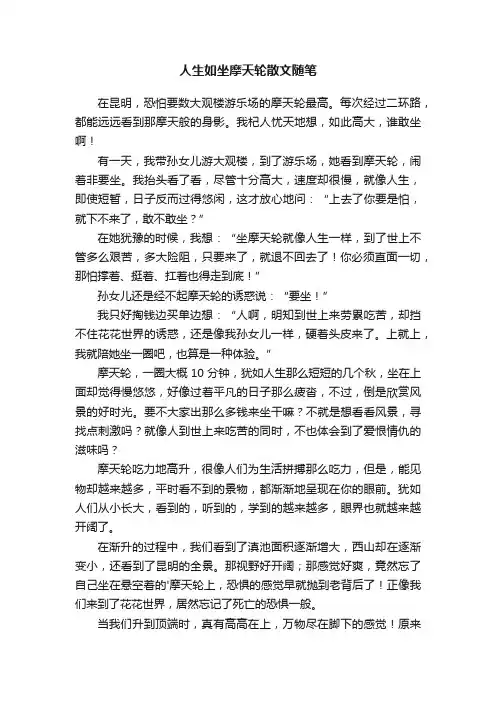 人生如坐摩天轮散文随笔

在昆明，恐怕要数大观楼游乐场的摩天轮最高。每次经过二环路，都能远远看到那摩天般的身影。我杞人忧天地想，如此高大，谁敢坐啊！

有一天，我带孙女儿游大观楼，到了游乐场，她看到摩天轮，闹着非要坐。我抬头看了看，尽管十分高大，速度却很慢，就像人生，即使短暂，日子反而过得悠闲，这才放心地问：“上去了你要是怕，就下不来了，敢不敢坐？”

在她犹豫的时候，我想：“坐摩天轮就像人生一样，到了世上不管多么艰苦，多大险阻，只要来了，就退不回去了！你必须直面一切，那怕撑着、挺着、扛着也得走到底！”

孙女儿还是经不起摩天轮的诱惑说：“要坐！”

我只好掏钱边买单边想：“人啊，明知到世上来劳累吃苦，却挡不住花花世界的诱惑，还是像我孙女儿一样，硬着头皮来了。上就上，我就陪她坐一圈吧，也算是一种体验。”

摩天轮，一圈大概 10 分钟，犹如人生那么短短的几个秋，坐在上面却觉得慢悠悠，好像过着平凡的日子那么疲沓，不过，倒是欣赏风景的好时光。要不大家出那么多钱来坐干嘛？不就是想看看风景，寻找点刺激吗？就像人到世上来吃苦的同时，不也体会到了爱恨情仇的滋味吗？

摩天轮吃力地高升，很像人们为生活拼搏那么吃力，但是，能见物却越来越多，平时看不到的景物，都渐渐地呈现在你的眼前。犹如人们从小长大，看到的，听到的，学到的越来越多，眼界也就越来越开阔了。

在渐升的过程中，我们看到了滇池面积逐渐增大，西山却在逐渐变小，还看到了昆明的全景。那视野好开阔；那感觉好爽，竟然忘了自己坐在悬空着的'摩天轮上，恐惧的感觉早就抛到老背后了！正像我们来到了花花世界，居然忘记了死亡的恐惧一般。

当我们升到顶端时，真有高高在上，万物尽在脚下的感觉！原来